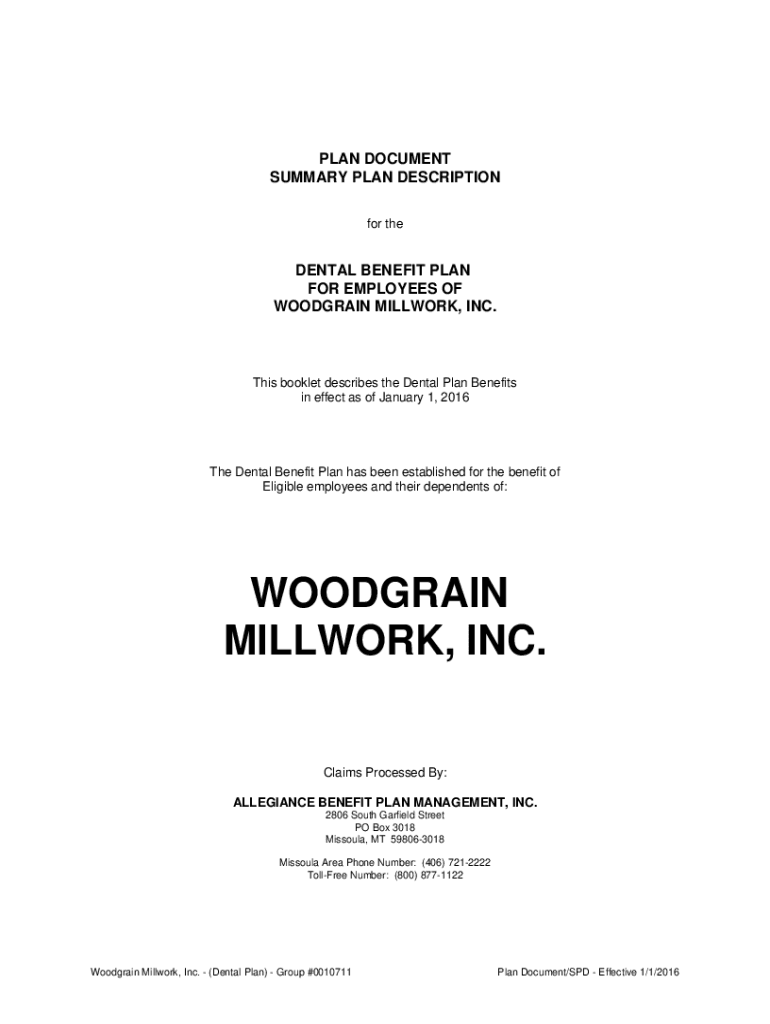 PLAN DOCUMENT
SUMMARY PLAN DESCRIPTION

for the

DENTAL BENEFIT PLAN
FOR EMPLOYEES OF
WOODGRAIN MILLWORK, INC.

This booklet describes the Dental Plan Benefits
in effect as of January 1, 2016

The Dental Benefit Plan has been established for the benefit of
Eligible employees and their dependents of:

WOODGRAIN
MILLWORK, INC.

Claims Processed By:

ALLEGIANCE BENEFIT PLAN MANAGEMENT, INC.
2806 South Garfield Street
PO Box 3018
Missoula, MT 59806-3018

Missoula Area Phone Number: (406) 721-2222
Toll-Free Number: (800) 877-1122

Woodgrain Millwork, Inc. - (Dental Plan) - Group #0010711

Plan Document/SPD - Effective 1/1/2016